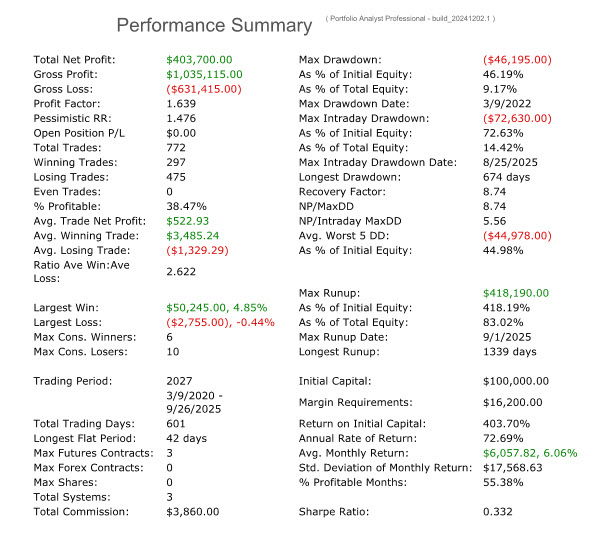 Performance Summary

( Portfolio Analyst Professional - build_20241202.1 )

Total Net Profit: $403,700.00
Gross Profit: $1,035,115.00
Gross Loss: ($631,415.00)
Profit Factor: 1.639
Pessimistic RR: 1.476
Open Position P/L $0.00
Total Trades: 772
Winning Trades: 297
Losing Trades: 475
Even Trades: 0
% Profitable: 38.47%
Avg. Trade Net Profit: $522.93
Avg. Winning Trade: $3,485.24
Avg. Losing Trade: ($1,329.29)
Ratio Ave Win:Ave Loss: 2.622

Largest Win: $50,245.00, 4.85%
Largest Loss: ($2,755.00), -0.44%
Max Cons. Winners: 6
Max Cons. Losers: 10

Trading Period: 2027 3/9/2020 - 9/26/2025
Total Trading Days: 601
Longest Flat Period: 42 days
Max Futures Contracts: 3
Max Forex Contracts: 0
Max Shares: 0
Total Systems: 3
Total Commission: $3,860.00

Max Drawdown: ($46,195.00)
As % of Initial Equity: 46.19%
As % of Total Equity: 9.17%
Max Drawdown Date: 3/9/2022
Max Intraday Drawdown: ($72,630.00)
As % of Initial Equity: 72.63%
As % of Total Equity: 14.42%
Max Intraday Drawdown Date: 8/25/2025
Longest Drawdown: 674 days
Recovery Factor: 8.74
NP/MaxDD 8.74
NP/Intraday MaxDD 5.56
Avg. Worst 5 DD: ($44,978.00)
As % of Initial Equity: 44.98%

Max Runup: $418,190.00
As % of Initial Equity: 418.19%
As % of Total Equity: 83.02%
Max Runup Date: 9/1/2025
Longest Runup: 1339 days

Initial Capital: $100,000.00
Margin Requirements: $16,200.00
Return on Initial Capital: 403.70%
Annual Rate of Return: 72.69%
Avg. Monthly Return: $6,057.82, 6.06%
Std. Deviation of Monthly Return: $17,568.63
% Profitable Months: 55.38%

Sharpe Ratio: 0.332